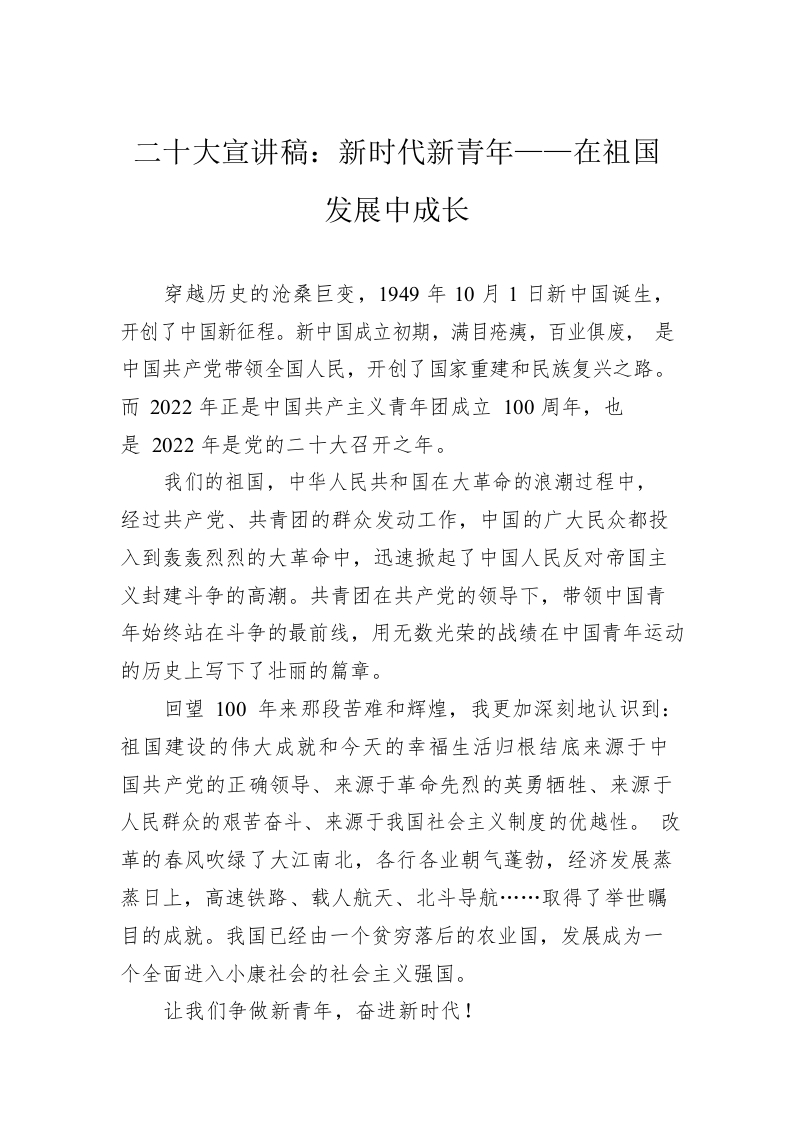 二十大宣讲稿：新时代新青年——在祖国发展中成长

穿越历史的沧桑巨变，1949 年 10 月 1 日新中国诞生，开创了中国新征程。新中国成立初期，满目疮痍，百业俱废， 是中国共产党带领全国人民，开创了国家重建和民族复兴之路。而 2022 年正是中国共产主义青年团成立 100 周年，也是 2022 年是党的二十大召开之年。

我们的祖国，中华人民共和国在大革命的浪潮过程中，经过共产党、共青团的群众发动工作，中国的广大民众都投入到轰轰烈烈的大革命中，迅速掀起了中国人民反对帝国主义封建斗争的高潮。共青团在共产党的领导下，带领中国青年始终站在斗争的最前线，用无数光荣的战绩在中国青年运动的历史上写下了壮丽的篇章。

回望 100 年来那段苦难和辉煌，我更加深刻地认识到：祖国建设的伟大成就和今天的幸福生活归根结底来源于中国共产党的正确领导、来源于革命先烈的英勇牺牲、来源于人民群众的艰苦奋斗、来源于我国社会主义制度的优越性。 改革的春风吹绿了大江南北，各行各业朝气蓬勃，经济发展蒸蒸日上，高速铁路、载人航天、北斗导航……取得了举世瞩目的成就。我国已经由一个贫穷落后的农业国，发展成为一个全面进入小康社会的社会主义强国。

让我们争做新青年，奋进新时代！